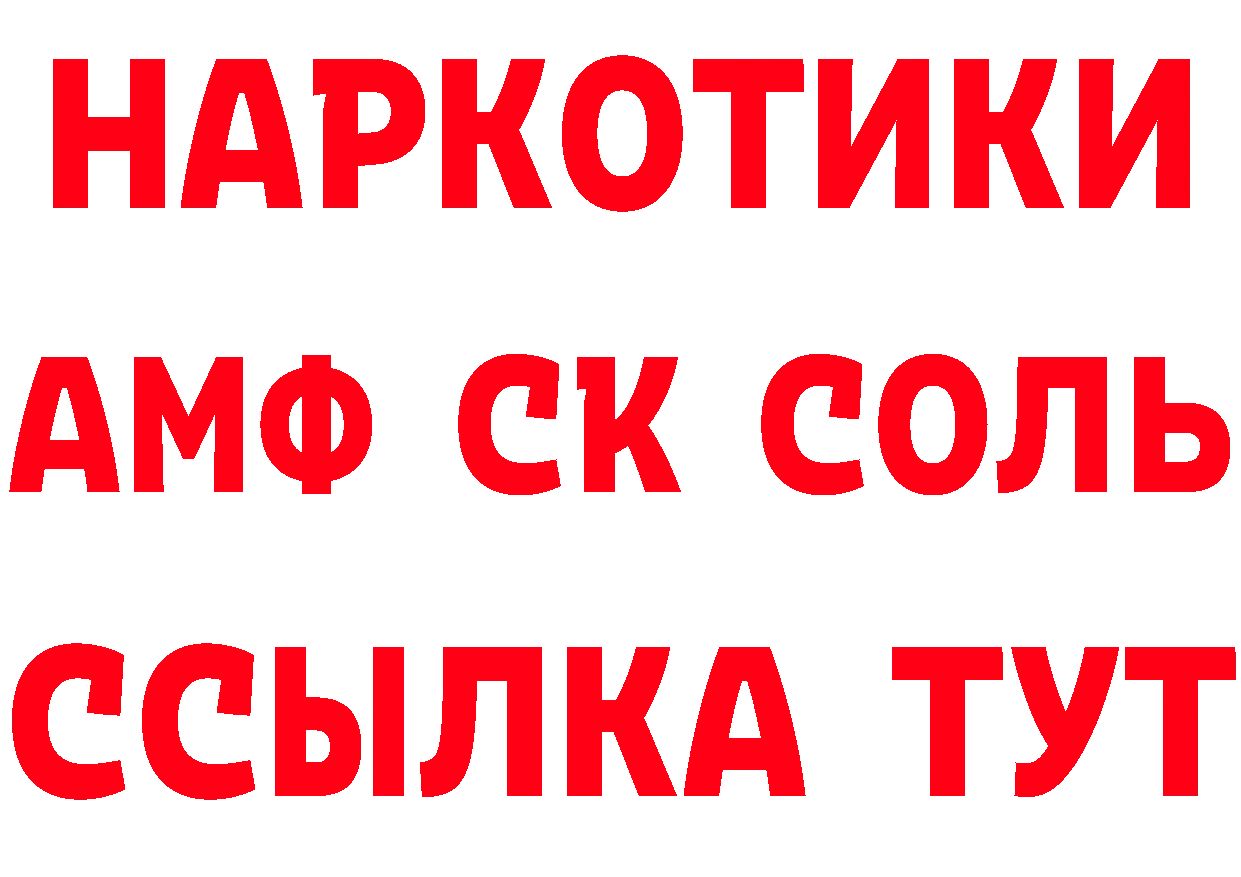 НАРКОТИКИ

АМФ СК СОЛЬ

ССЫЛКА ТУТ